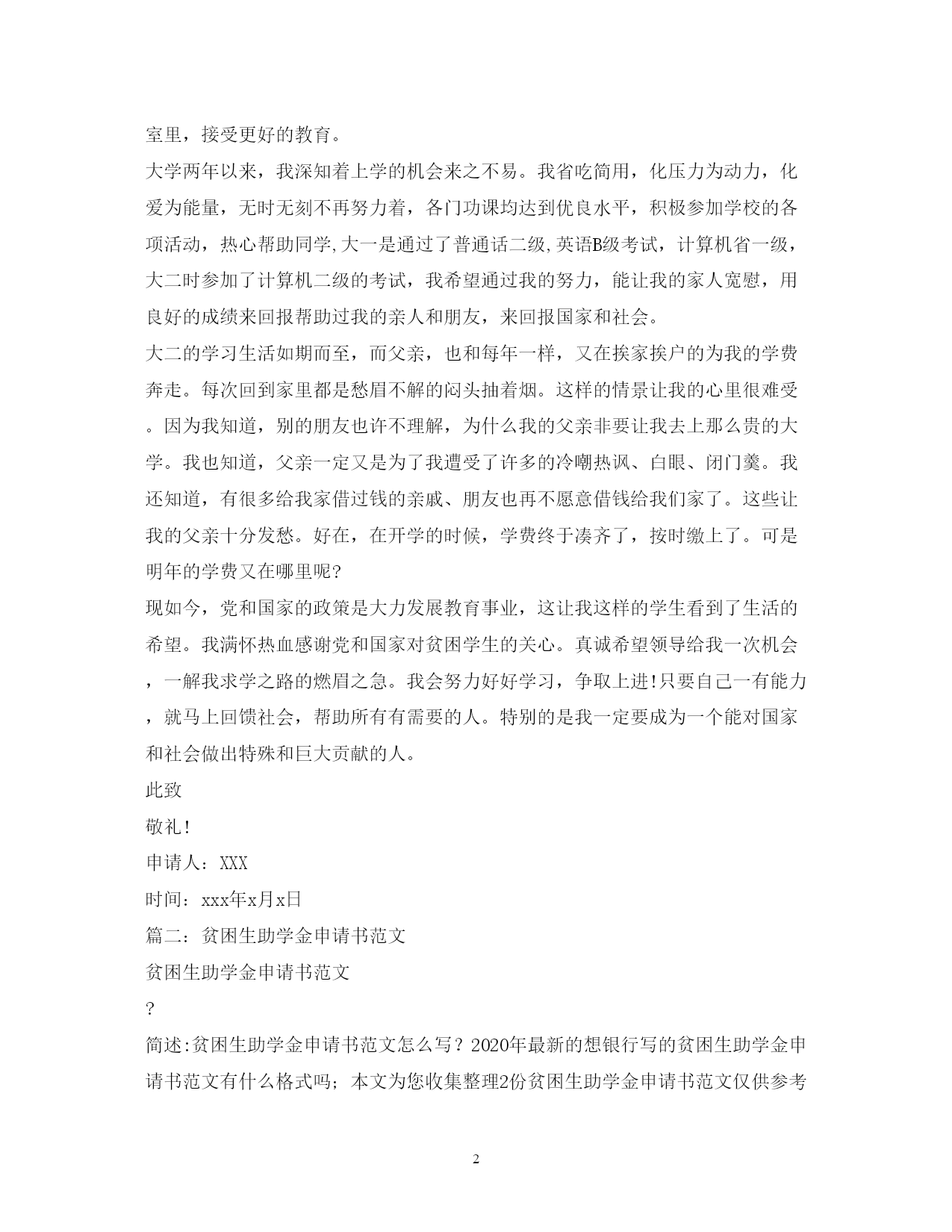 室里，接受更好的教育。

大学两年以来，我深知着上学的机会来之不易。我省吃简用，化压力为动力，化爱为能量，无时无刻不再努力着，各门功课均达到优良水平，积极参加学校的各项活动，热心帮助同学,大一是通过了普通话二级,英语B级考试，计算机省一级，大二时参加了计算机二级的考试，我希望通过我的努力，能让我的家人宽慰，用良好的成绩来回报帮助过我的亲人和朋友，来回报国家和社会。

大二的学习生活如期而至，而父亲，也和每年一样，又在挨家挨户的为我的学费奔走。每次回到家里都是愁眉不解的闷头抽着烟。这样的情景让我的心里很难受。因为我知道，别的朋友也许不理解，为什么我的父亲非要让我去上那么贵的大学。我也知道，父亲一定又是为了我遭受了许多的冷嘲热讽、白眼、闭门羹。我还知道，有很多给我家借过钱的亲戚、朋友也再不愿意借钱给我们家了。这些让我的父亲十分发愁。好在，在开学的时候，学费终于凑齐了，按时缴上了。可是明年的学费又在哪里呢?

现如今，党和国家的政策是大力发展教育事业，这让我这样的学生看到了生活的希望。我满怀热血感谢党和国家对贫困学生的关心。真诚希望领导给我一次机会，一解我求学之路的燃眉之急。我会努力好好学习，争取上进!只要自己一有能力，就马上回馈社会，帮助所有有需要的人。特别的是我一定要成为一个能对国家和社会做出特殊和巨大贡献的人。

此致

敬礼!

申请人：XXX

时间：xxx年x月x日

篇二：贫困生助学金申请书范文

贫困生助学金申请书范文

?

简述:贫困生助学金申请书范文怎么写？2020年最新的想银行写的贫困生助学金申请书范文有什么格式吗；本文为您收集整理2份贫困生助学金申请书范文仅供参考

2